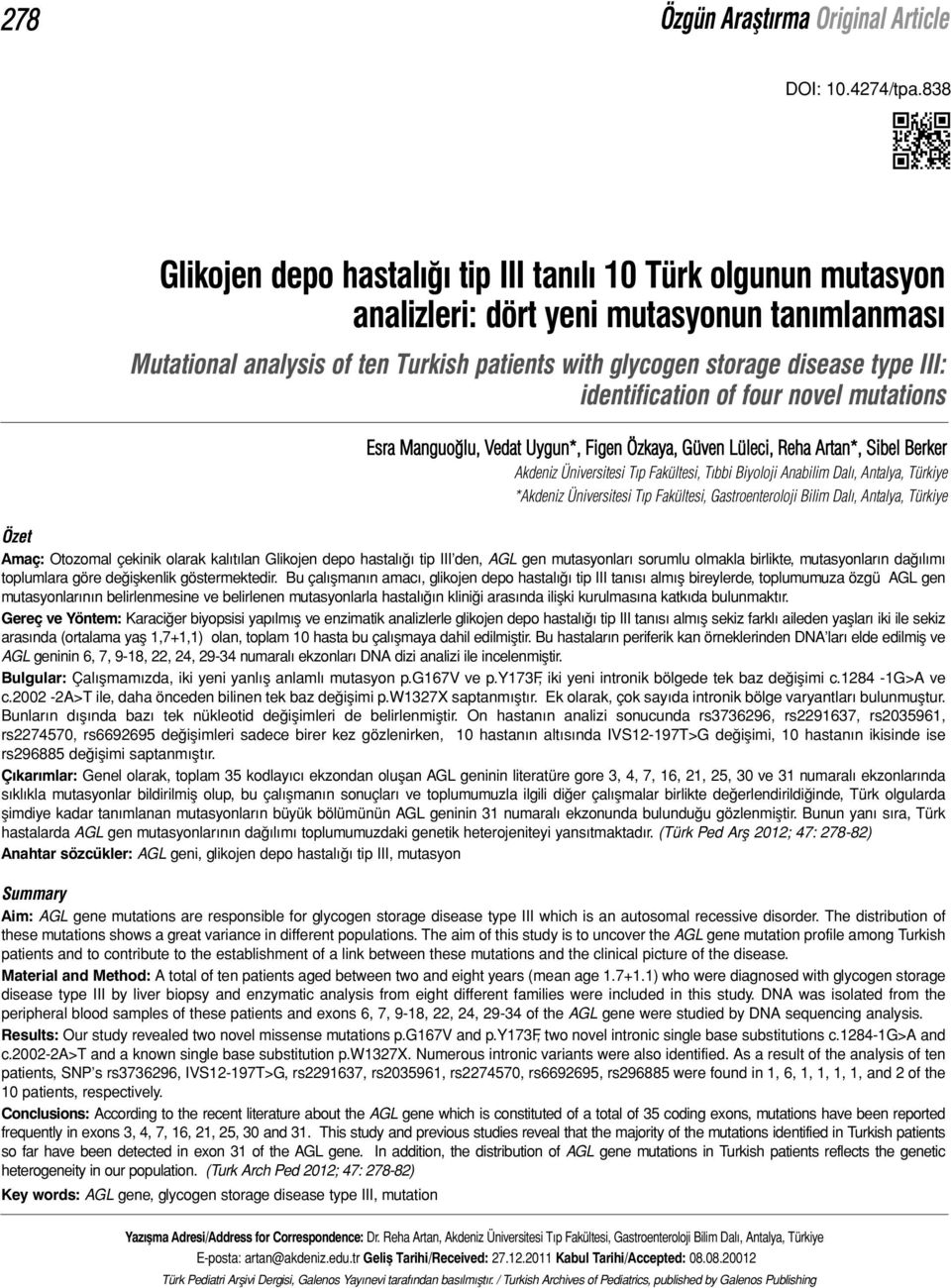 278

Özgün Araştırma Original Article

DOI: 10.4274/tpa.838

Glikojen depo hastalığı tip III tanılı 10 Türk olgunun mutasyon analizleri: dört yeni mutasyonun tanımlanması

Mutational analysis of ten Turkish patients with glycogen storage disease type III: identification of four novel mutations

Esra Manguoğlu, Vedat Uygun*, Figen Özkaya, Güven Lüleci, Reha Artan*, Sibel Berker

Akdeniz Üniversitesi Tıp Fakültesi, Tıbbi Biyoloji Anabilim Dalı, Antalya, Türkiye

*Akdeniz Üniversitesi Tıp Fakültesi, Gastroenteroloji Bilim Dalı, Antalya, Türkiye

Özet

Amaç: Otozomal çekinik olarak kalıtılan Glikojen depo hastalığı tip III'den, AGL gen mutasyonları sorumlu olmakla birlikte, mutasyonların dağılımı toplumlara göre değişkenlik göstermektedir. Bu çalışmanın amacı, glikojen depo hastalığı tip III tanısı almış bireylerde, toplumumuza özgü AGL gen mutasyonlarının belirlenmesine ve belirlenen mutasyonlarla hastalığın kliniği arasında ilişki kurulmasına katkıda bulunmaktır.

Gereç ve Yöntem: Karaciğer biyopsisi yapılmış ve enzimatik analizlerle glikojen depo hastalığı tip III tanısı almış sekiz farklı aileden yaşları iki ile sekiz arasında (ortalama yaş 1,7+1,1) olan, toplam 10 hasta bu çalışmaya dahil edilmiştir. Bu hastaların periferik kan örneklerinden DNA'ları elde edilmiş ve AGL geninin 6, 7, 9-18, 22, 24, 29-34 numaralı ekzonları DNA dizi analizi ile incelenmiştir.

Bulgular: Çalışmamızda, iki yeni yanlış anlamlı mutasyon p.G167V ve p.Y173F, iki yeni intronik bölgede tek baz değişimi c.1284 -1G>A ve c.2002 -2A>T ile, daha önceden bilinen tek baz değişimi p.W1327X saptanmıştır. Ek olarak, çok sayıda intronik bölge varyantları bulunmuştur. Bunların dışında bazı tek nükleotid değişimleri de belirlenmiştir. On hastanın analizi sonucunda rs3736296, rs2291637, rs2035961, rs2274570, rs6692695 değişimleri sadece birer kez gözlenirken, 10 hastanın altısında IVS12-197T>G değişimi, 10 hastanın ikisinde ise rs296885 değişimi saptanmıştır.

Çıkarımlar: Genel olarak, toplam 35 kodlayıcı ekzondan oluşan AGL geninin literatüre gore 3, 4, 7, 16, 21, 25, 30 ve 31 numaralı ekzonlarında sıklıkla mutasyonlar bildirilmiş olup, bu çalışmanın sonuçları ve toplumumuzla ilgili diğer çalışmalar birlikte değerlendirildiğinde, Türk olgularda şimdiye kadar tanımlanan mutasyonların büyük bölümünün AGL geninin 31 numaralı ekzonunda bulunduğu gözlenmiştir. Bunun yanı sıra, Türk hastalarda AGL gen mutasyonlarının dağılımı toplumumuzdaki genetik heterojeniteyi yansıtmaktadır. (Türk Ped Arş 2012; 47: 278-82)

Anahtar sözcükler: AGL geni, glikojen depo hastalığı tip III, mutasyon

Summary

Aim: AGL gene mutations are responsible for glycogen storage disease type III which is an autosomal recessive disorder. The distribution of these mutations shows a great variance in different populations. The aim of this study is to uncover the AGL gene mutation profile among Turkish patients and to contribute to the establishment of a link between these mutations and the clinical picture of the disease.

Material and Method: A total of ten patients aged between two and eight years (mean age 1.7+1.1) who were diagnosed with glycogen storage disease type III by liver biopsy and enzymatic analysis from eight different families were included in this study. DNA was isolated from the peripheral blood samples of these patients and exons 6, 7, 9-18, 22, 24, 29-34 of the AGL gene were studied by DNA sequencing analysis.

Results: Our study revealed two novel missense mutations p.G167V and p.Y173F, two novel intronic single base substitutions c.1284-1G>A and c.2002-2A>T and a known single base substitution p.W1327X. Numerous intronic variants were also identified. As a result of the analysis of ten patients, SNP's rs3736296, IVS12-197T>G, rs2291637, rs2035961, rs2274570, rs6692695, rs296885 were found in 1, 6, 1, 1, 1, 1, and 2 of the 10 patients, respectively.

Conclusions: According to the recent literature about the AGL gene which is constituted of a total of 35 coding exons, mutations have been reported frequently in exons 3, 4, 7, 16, 21, 25, 30 and 31. This study and previous studies reveal that the majority of the mutations identified in Turkish patients so far have been detected in exon 31 of the AGL gene. In addition, the distribution of AGL gene mutations in Turkish patients reflects the genetic heterogeneity in our population. (Turk Arch Ped 2012; 47: 278-82)

Key words: AGL gene, glycogen storage disease type III, mutation

Yazışma Adresi/Address for Correspondence: Dr. Reha Artan, Akdeniz Üniversitesi Tıp Fakültesi, Gastroenteroloji Bilim Dalı, Antalya, Türkiye E-posta: artan@akdeniz.edu.tr Geliş Tarihi/Received: 27.12.2011 Kabul Tarihi/Accepted: 08.08.20012

Türk Pediatri Arşivi Dergisi, Galenos Yayınevi tarafından basılmıştır. / Turkish Archives of Pediatrics, published by Galenos Publishing